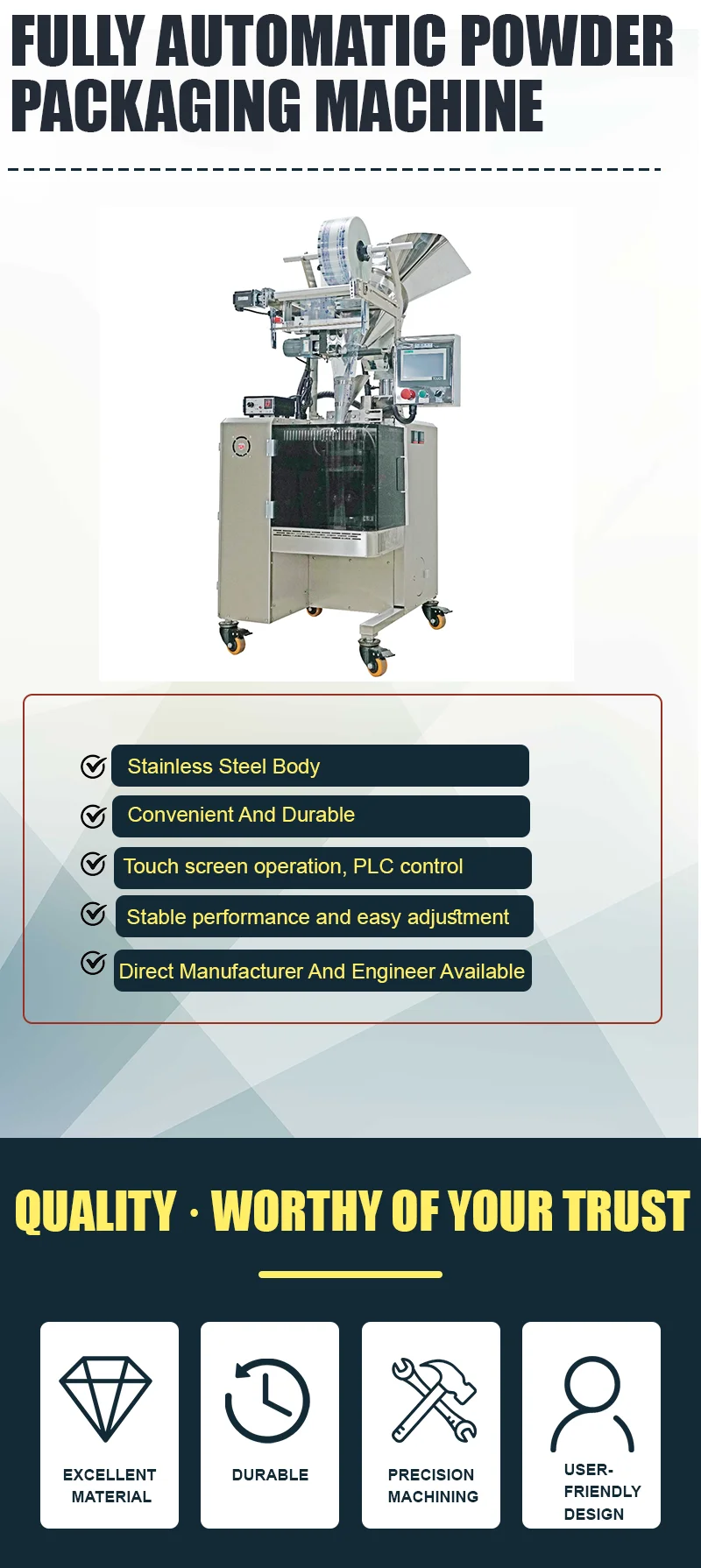 FULLY AUTOMATIC POWDER PACKAGING MACHINE

Stainless Steel Body

Convenient And Durable

Touch screen operation, PLC control

Stable performance and easy adjustment

Direct Manufacturer And Engineer Available

QUALITY · WORTHY OF YOUR TRUST

EXCELLENT MATERIAL

DURABLE

PRECISION MACHINING

USER-FRIENDLY DESIGN